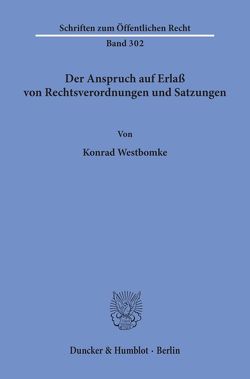 Schriften zum Öffentlichen Recht

Band 302

Der Anspruch auf Erlaß von Rechtsverordnungen und Satzungen

Von

Konrad Westbomke

Duncker & Humblot · Berlin